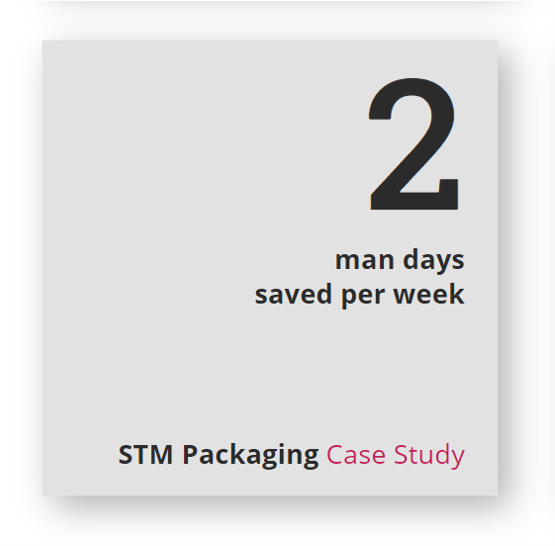 2

man days
saved per week

STM Packaging Case Study